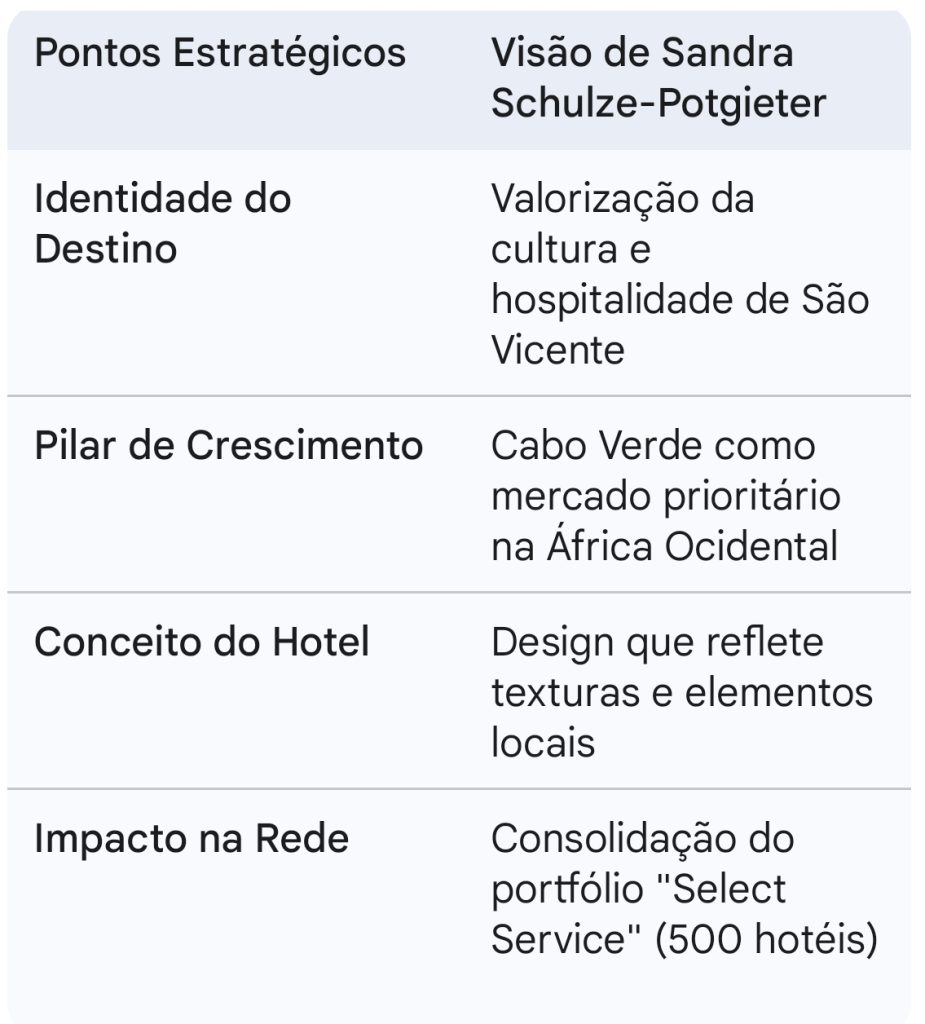 | Pontos Estratégicos | Visão de Sandra Schulze-Potgieter |
|---|---|
| Identidade do Destino | Valorização da cultura e hospitalidade de São Vicente |
| Pilar de Crescimento | Cabo Verde como mercado prioritário na África Ocidental |
| Conceito do Hotel | Design que reflete texturas e elementos locais |
| Impacto na Rede | Consolidação do portfólio "Select Service" (500 hotéis) |